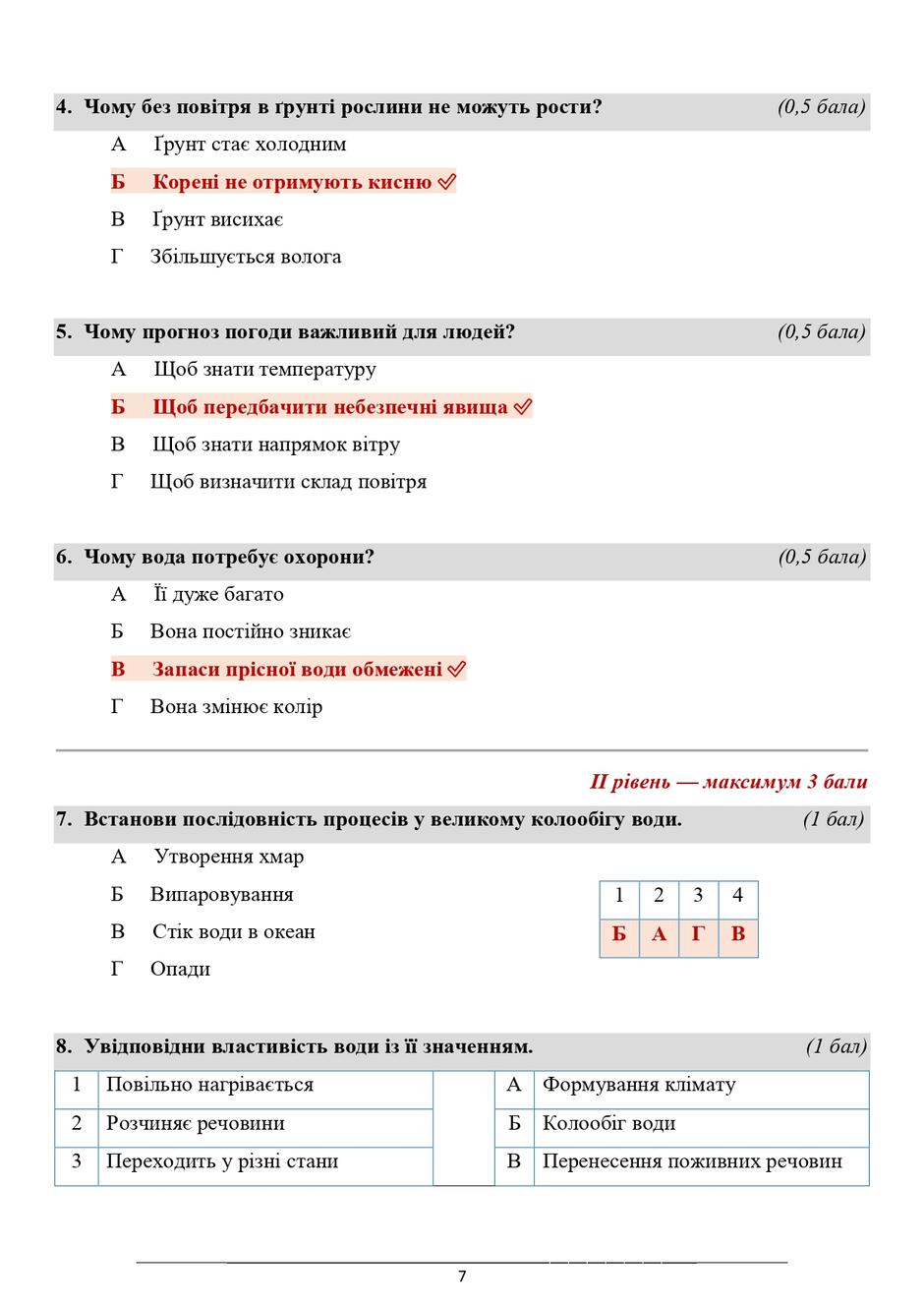 4. Чому без повітря в ґрунті рослини не можуть рости? (0,5 бала)

А Ґрунт стає холодним

Б Корені не отримують кисню ✓

В Ґрунт висихає

Г Збільшується волога

5. Чому прогноз погоди важливий для людей? (0,5 бала)

А Щоб знати температуру

Б Щоб передбачити небезпечні явища ✓

В Щоб знати напрямок вітру

Г Щоб визначити склад повітря

6. Чому вода потребує охорони? (0,5 бала)

А Її дуже багато

Б Вона постійно зникає

В Запаси прісної води обмежені ✓

Г Вона змінює колір

II рівень — максимум 3 бали

7. Встанови послідовність процесів у великому колообігу води. (1 бал)

А Утворення хмар

Б Випаровування

В Стік води в океан

Г Опади

| 1 | 2 | 3 | 4 |
|---|---|---|---|
| Б | А | Г | В |

8. Увідповідни властивість води із її значенням. (1 бал)

| 1 | Повільно нагрівається | | А | Формування клімату |
|---|---|---|---|---|
| 2 | Розчиняє речовини | | Б | Колообіг води |
| 3 | Переходить у різні стани | | В | Перенесення поживних речовин |

7